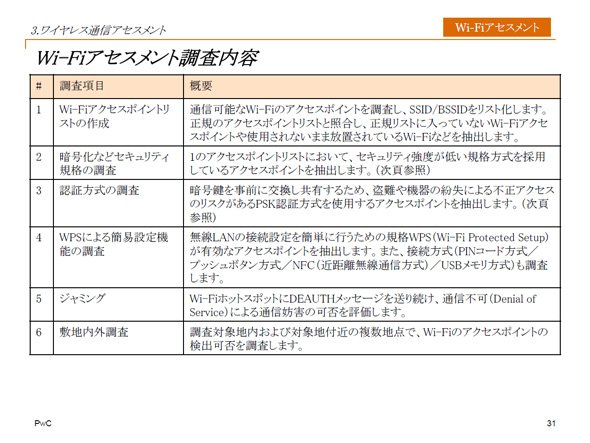 3.ワイヤレス通信アセスメント

Wi-Fiアセスメント

Wi-Fiアセスメント調査内容

| # | 調査項目 | 概要 |
|---|---|---|
| 1 | Wi-Fiアクセスポイントリストの作成 | 通信可能なWi-Fiのアクセスポイントを調査し、SSID/BSSIDをリスト化します。正規のアクセスポイントリストと照合し、正規リストに入っていないWi-Fiアクセスポイントや使用されないまま放置されているWi-Fiなどを抽出します。 |
| 2 | 暗号化などセキュリティ規格の調査 | 1のアクセスポイントリストにおいて、セキュリティ強度が低い規格方式を採用しているアクセスポイントを抽出します。(次頁参照) |
| 3 | 認証方式の調査 | 暗号鍵を事前に交換し共有するため、盗難や機器の紛失による不正アクセスのリスクがあるPSK認証方式を使用するアクセスポイントを抽出します。(次頁参照) |
| 4 | WPSによる簡易設定機能の調査 | 無線LANの接続設定を簡単に行うための規格WPS(Wi-Fi Protected Setup)が有効なアクセスポイントを抽出します。また、接続方式(PINコード方式／プッシュボタン方式／NFC(近距離無線通信方式)／USBメモリ方式)も調査します。 |
| 5 | ジャミング | Wi-FiホットスポットにDEAUTHメッセージを送り続け、通信不可(Denial of Service)による通信妨害の可否を評価します。 |
| 6 | 敷地内外調査 | 調査対象地内および対象地付近の複数地点で、Wi-Fiのアクセスポイントの検出可否を調査します。 |

PwC

31